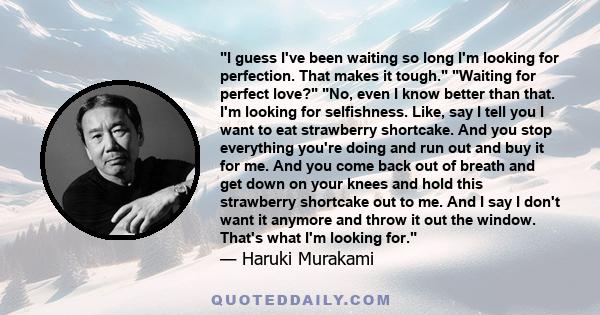 "I guess I've been waiting so long I'm looking for perfection. That makes it tough." "Waiting for perfect love?" "No, even I know better than that. I'm looking for selfishness. Like, say I tell you I want to eat strawberry shortcake. And you stop everything you're doing and run out and buy it for me. And you come back out of breath and get down on your knees and hold this strawberry shortcake out to me. And I say I don't want it anymore and throw it out the window. That's what I'm looking for."
— Haruki Murakami

QUOTEDDAILY.COM